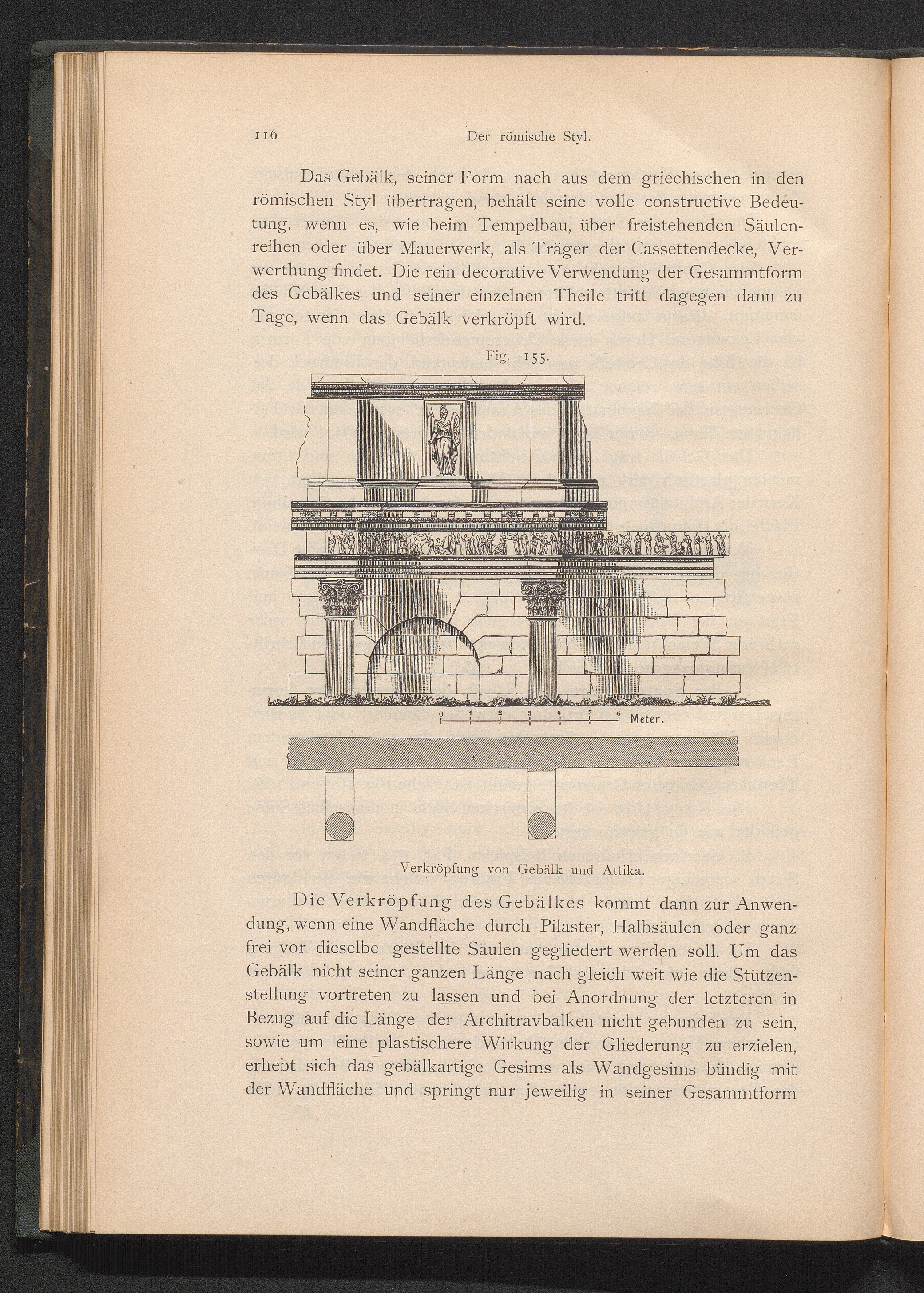 116 Der römische Styl.

Das Gebälk, seiner Form nach aus dem griechischen in den römischen Styl übertragen, behält seine volle constructive Bedeutung, wenn es, wie beim Tempelbau, über freistehenden Säulenreihen oder über Mauerwerk, als Träger der Cassettendecke, Verwerthung findet. Die rein decorative Verwendung der Gesammtform des Gebälkes und seiner einzelnen Theile tritt dagegen dann zu Tage, wenn das Gebälk verkröpft wird.

Fig. 155.

0 1 2 3 4 5 6 Meter.

Verkröpfung von Gebälk und Attika.

Die Verkröpfung des Gebälkes kommt dann zur Anwendung, wenn eine Wandfläche durch Pilaster, Halbsäulen oder ganz frei vor dieselbe gestellte Säulen gegliedert werden soll. Um das Gebälk nicht seiner ganzen Länge nach gleich weit wie die Stützenstellung vortreten zu lassen und bei Anordnung der letzteren in Bezug auf die Länge der Architravbalken nicht gebunden zu sein, sowie um eine plastischere Wirkung der Gliederung zu erzielen, erhebt sich das gebälkartige Gesims als Wandgesims bündig mit der Wandfläche und springt nur jeweilig in seiner Gesammtform